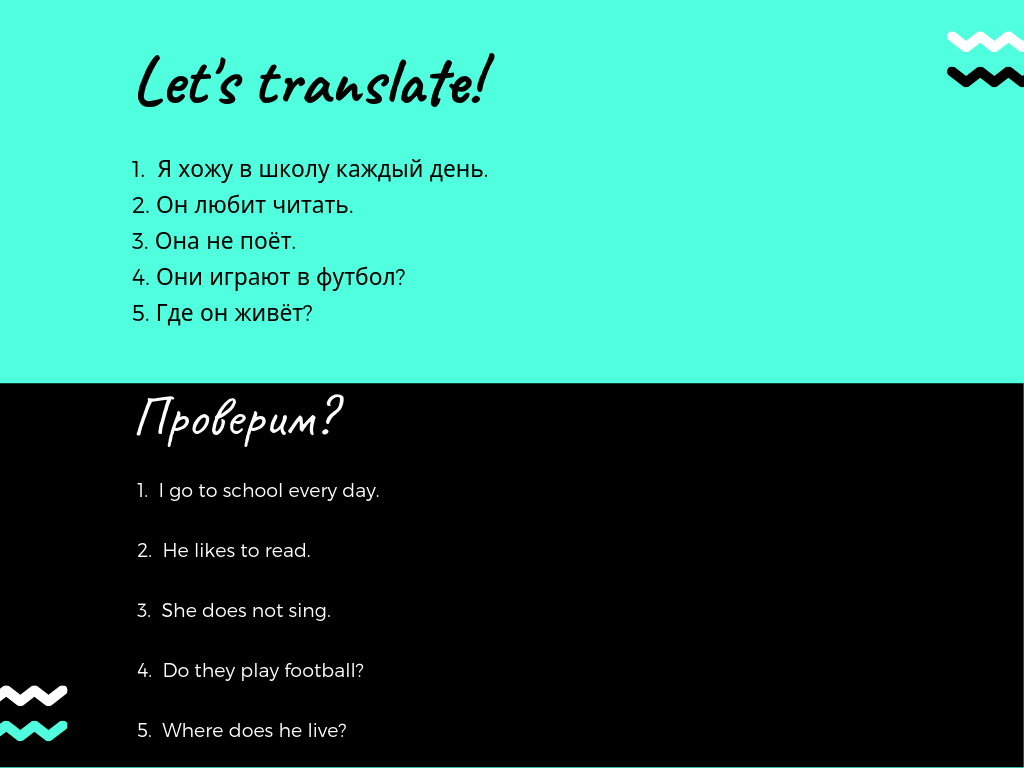 Let's translate!

1. Я хожу в школу каждый день.
2. Он любит читать.
3. Она не поёт.
4. Они играют в футбол?
5. Где он живёт?

Проверим?

1. I go to school every day.

2. He likes to read.

3. She does not sing.

4. Do they play football?

5. Where does he live?